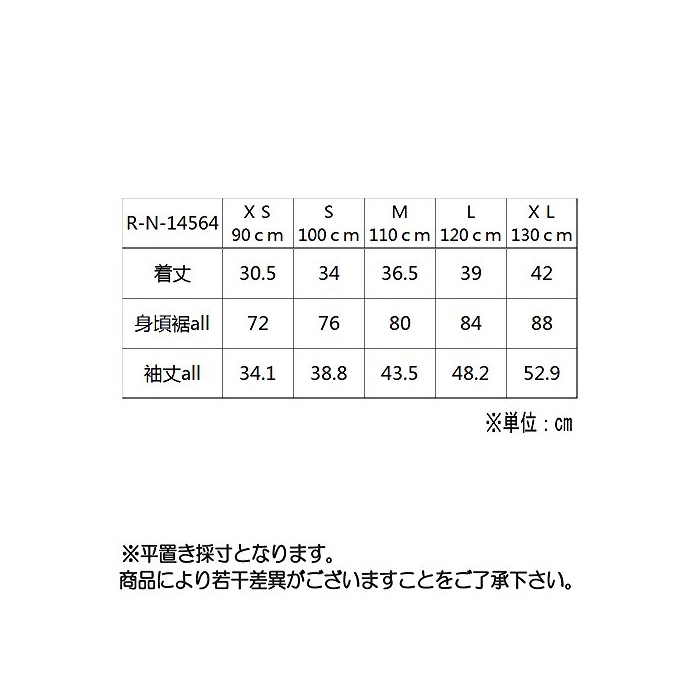 | R-N-14564 | ＸＳ 90ｃｍ | Ｓ 100ｃｍ | Ｍ 110ｃｍ | Ｌ 120ｃｍ | ＸＬ 130ｃｍ |
|---|---|---|---|---|---|
| 着丈 | 30.5 | 34 | 36.5 | 39 | 42 |
| 身頃裾all | 72 | 76 | 80 | 84 | 88 |
| 袖丈all | 34.1 | 38.8 | 43.5 | 48.2 | 52.9 |

※単位：㎝

※平置き採寸となります。
商品により若干差異がございますことをご了承下さい。